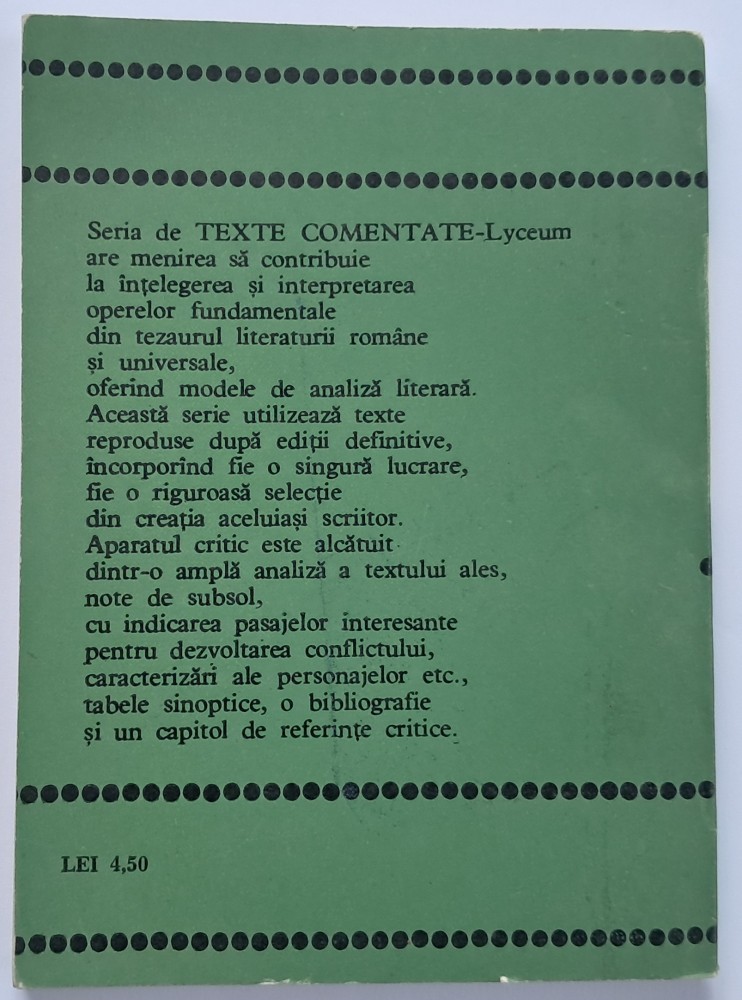 Seria de TEXTE COMENTATE-Lyceum are menirea să contribuie la înțelegerea și interpretarea operelor fundamentale din tezaurul literaturii române și universale, oferind modele de analiză literară. Această serie utilizează texte reproduse după ediții definitive, încorporînd fie o singură lucrare, fie o riguroasă selecție din creația aceluiași scriitor. Aparatul critic este alcătuit dintr-o amplă analiză a textului ales, note de subsol, cu indicarea pasajelor interesante pentru dezvoltarea conflictului, caracterizări ale personajelor etc., tabele sinoptice, o bibliografie și un capitol de referințe critice.

LEI 4,50